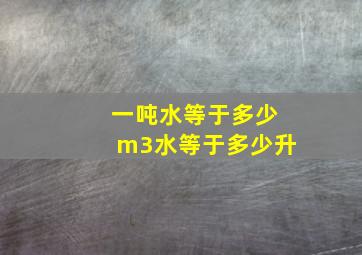 一吨水等于多少
m3水等于多少升